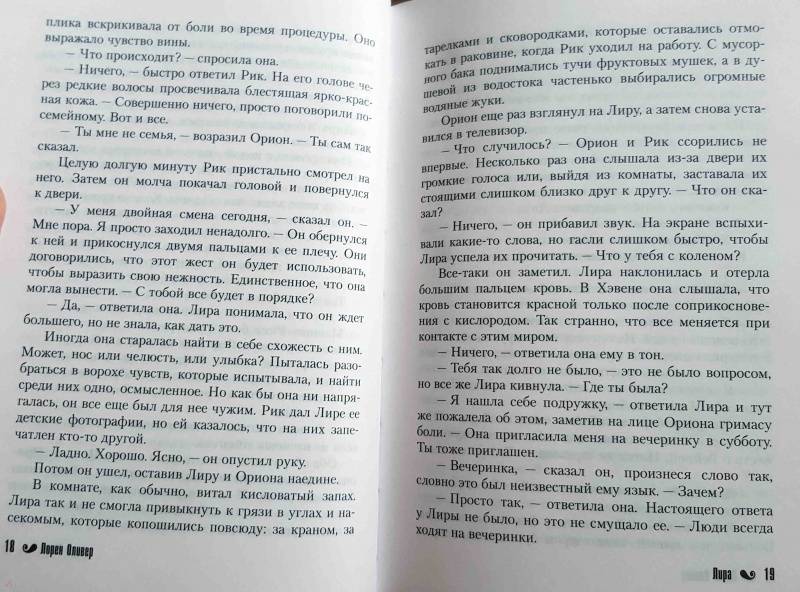 плика вскрикивала от боли во время процедуры. Оно выражало чувство вины.

— Что происходит? — спросила она.

— Ничего, — быстро ответил Рик. На его голове через редкие волосы просвечивала блестящая ярко-красная кожа. — Совершенно ничего, просто поговорили по-семейному. Вот и все.

— Ты мне не семья, — возразил Орион. — Ты сам так сказал.

Целую долгую минуту Рик пристально смотрел на него. Затем он молча покачал головой и повернулся к двери.

— У меня двойная смена сегодня, — сказал он. — Мне пора. Я просто заходил ненадолго. — Он обернулся к ней и прикоснулся двумя пальцами к ее плечу. Они договорились, что этот жест он будет использовать, чтобы выразить свою нежность. Единственное, что она могла вынести. — С тобой все будет в порядке?

— Да, — ответила она. Лира понимала, что он ждет большего, но не знала, как дать это.

Иногда она старалась найти в себе схожесть с ним. Может, нос или челюсть, или улыбка? Пыталась разобраться в ворохе чувств, которые испытывала, и найти среди них одно, осмысленное. Но как бы она ни напрягалась, он все еще был для нее чужим. Рик дал Лире ее детские фотографии, но ей казалось, что на них запечатлен кто-то другой.

— Ладно. Хорошо. Ясно, — он опустил руку.

Потом он ушел, оставив Лиру и Ориона наедине.

В комнате, как обычно, витал кисловатый запах. Лира так и не смогла привыкнуть к грязи в углах и насекомым, которые копошились повсюду: за краном, за

18 Лорен Оливер

тарелками и сковородками, которые оставались отмокать в раковине, когда Рик уходил на работу. С мусорного бака поднимались тучи фруктовых мушек, а в душевой из водостока частенько выбирались огромные водяные жуки.

Орион еще раз взглянул на Лиру, а затем снова уставился в телевизор.

— Что случилось? — Орион и Рик ссорились не впервые. Несколько раз она слышала из-за двери их громкие голоса или, выйдя из комнаты, заставала их стоящими слишком близко друг к другу. — Что он сказал?

— Ничего, — он прибавил звук. На экране вспыхивали какие-то слова, но гасли слишком быстро, чтобы Лира успела их прочитать. — Что у тебя с коленом?

Все-таки он заметил. Лира наклонилась и отерла большим пальцем кровь. В Хэвене она слышала, что кровь становится красной только после соприкосновения с кислородом. Так странно, что все меняется при контакте с этим миром.

— Ничего, — ответила она ему в тон.

— Тебя так долго не было, — это не было вопросом, но все же Лира кивнула. — Где ты была?

— Я нашла себе подружку, — ответила Лира и тут же пожалела об этом, заметив на лице Ориона гримасу боли. — Она пригласила меня на вечеринку в субботу. Ты тоже приглашен.

— Вечеринка, — сказал он, произнеся слово так, словно это был неизвестный ему язык. — Зачем?

— Просто так, — ответила она. Настоящего ответа у Лиры не было, но это не смущало ее. — Люди всегда ходят на вечеринки.

Лира 19